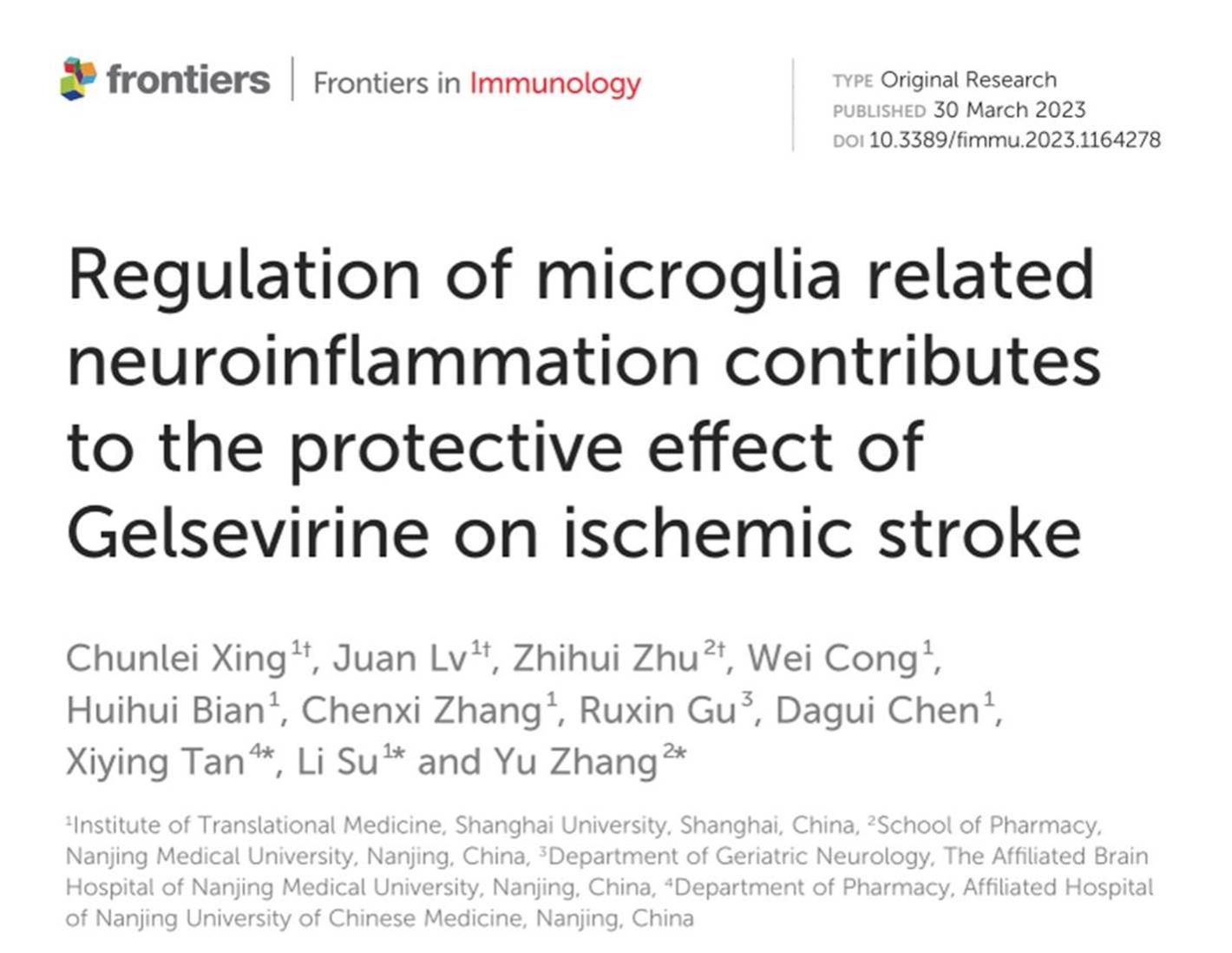 frontiers | Frontiers in Immunology

TYPE Original Research
PUBLISHED 30 March 2023
DOI 10.3389/fimmu.2023.1164278

Regulation of microglia related neuroinflammation contributes to the protective effect of Gelsevirine on ischemic stroke

Chunlei Xing$^{1†}$, Juan Lv$^{1†}$, Zhihui Zhu$^{2†}$, Wei Cong$^{1}$, Huihui Bian$^{1}$, Chenxi Zhang$^{1}$, Ruxin Gu$^{3}$, Dagui Chen$^{1}$, Xiying Tan$^{4*}$, Li Su$^{1*}$ and Yu Zhang$^{2*}$

$^{1}$Institute of Translational Medicine, Shanghai University, Shanghai, China, $^{2}$School of Pharmacy, Nanjing Medical University, Nanjing, China, $^{3}$Department of Geriatric Neurology, The Affiliated Brain Hospital of Nanjing Medical University, Nanjing, China, $^{4}$Department of Pharmacy, Affiliated Hospital of Nanjing University of Chinese Medicine, Nanjing, China